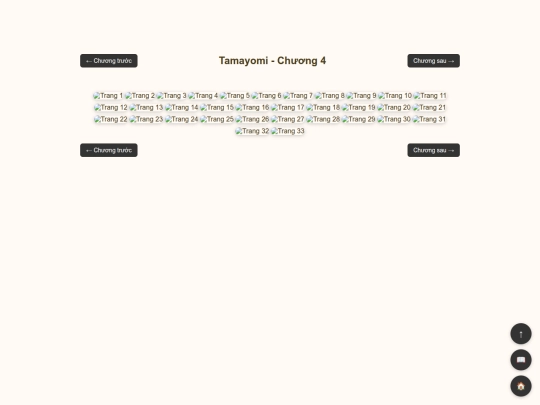 ← Chương trước

Tamayomi - Chương 4

Chương sau →

Trang 1 Trang 2 Trang 3 Trang 4 Trang 5 Trang 6 Trang 7 Trang 8 Trang 9 Trang 10 Trang 11 Trang 12 Trang 13 Trang 14 Trang 15 Trang 16 Trang 17 Trang 18 Trang 19 Trang 20 Trang 21 Trang 22 Trang 23 Trang 24 Trang 25 Trang 26 Trang 27 Trang 28 Trang 29 Trang 30 Trang 31 Trang 32 Trang 33

← Chương trước

Chương sau →

↑